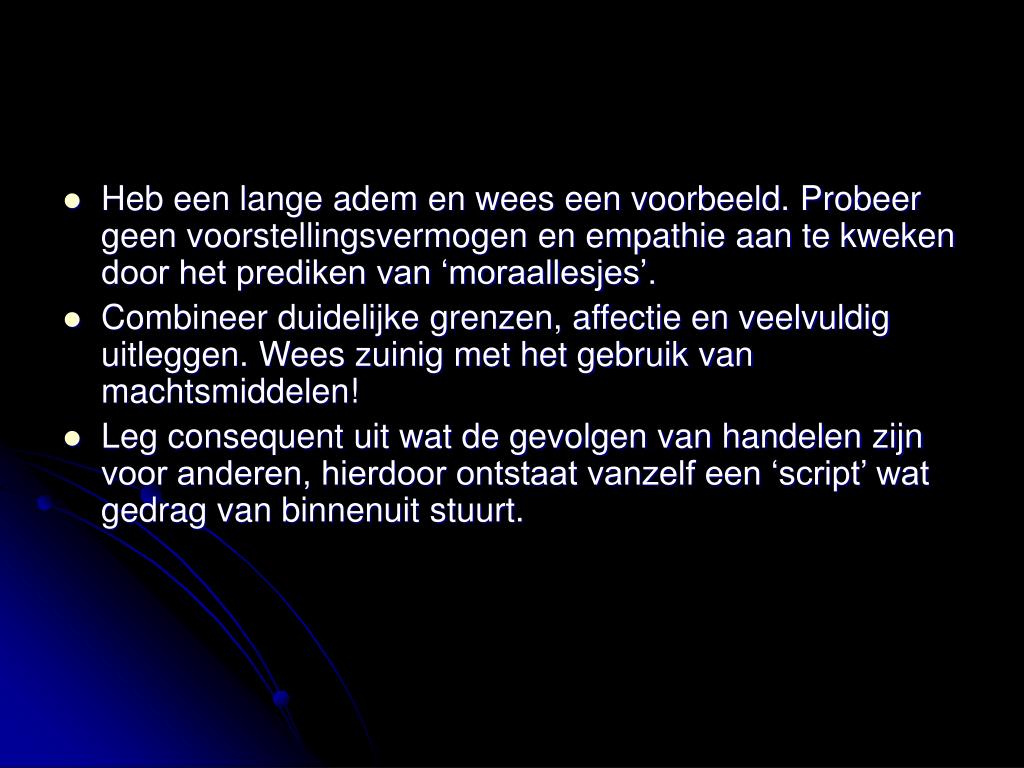 • Heb een lange adem en wees een voorbeeld. Probeer geen voorstellingsvermogen en empathie aan te kweken door het prediken van 'moraallesjes'.
• Combineer duidelijke grenzen, affectie en veelvuldig uitleggen. Wees zuinig met het gebruik van machtsmiddelen!
• Leg consequent uit wat de gevolgen van handelen zijn voor anderen, hierdoor ontstaat vanzelf een 'script' wat gedrag van binnenuit stuurt.